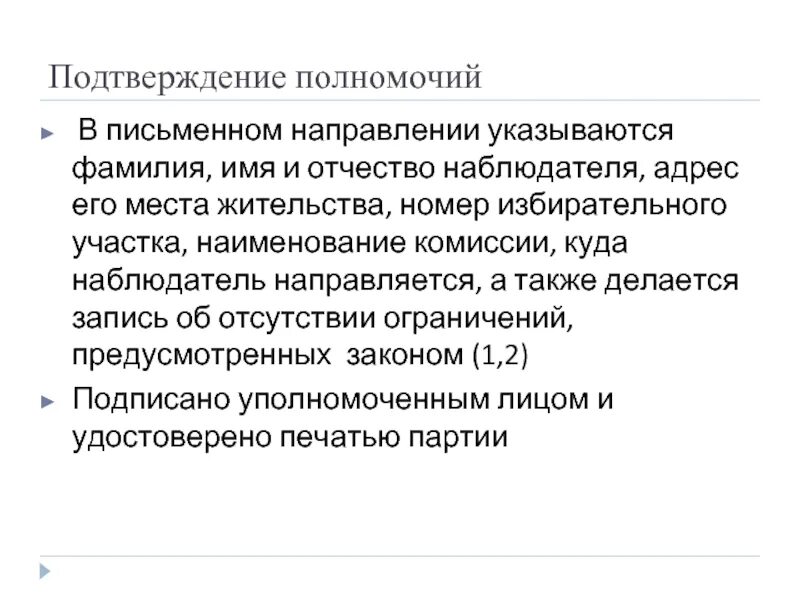 Подтверждение полномочий

► В письменном направлении указываются фамилия, имя и отчество наблюдателя, адрес его места жительства, номер избирательного участка, наименование комиссии, куда наблюдатель направляется, а также делается запись об отсутствии ограничений, предусмотренных законом (1,2)

► Подписано уполномоченным лицом и удостоверено печатью партии